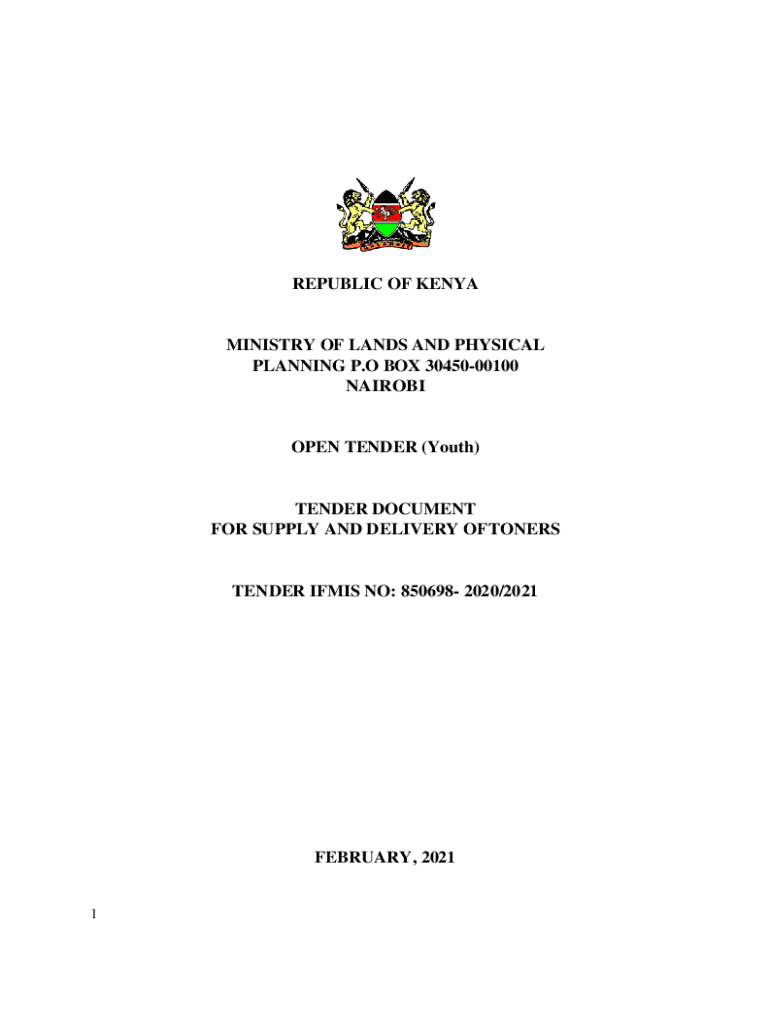 REPUBLIC OF KENYA

MINISTRY OF LANDS AND PHYSICAL
PLANNING P.O BOX 30450-00100
NAIROBI

OPEN TENDER (Youth)

TENDER DOCUMENT
FOR SUPPLY AND DELIVERY OFTONERS

TENDER IFMIS NO: 850698- 2020/2021

FEBRUARY, 2021

1